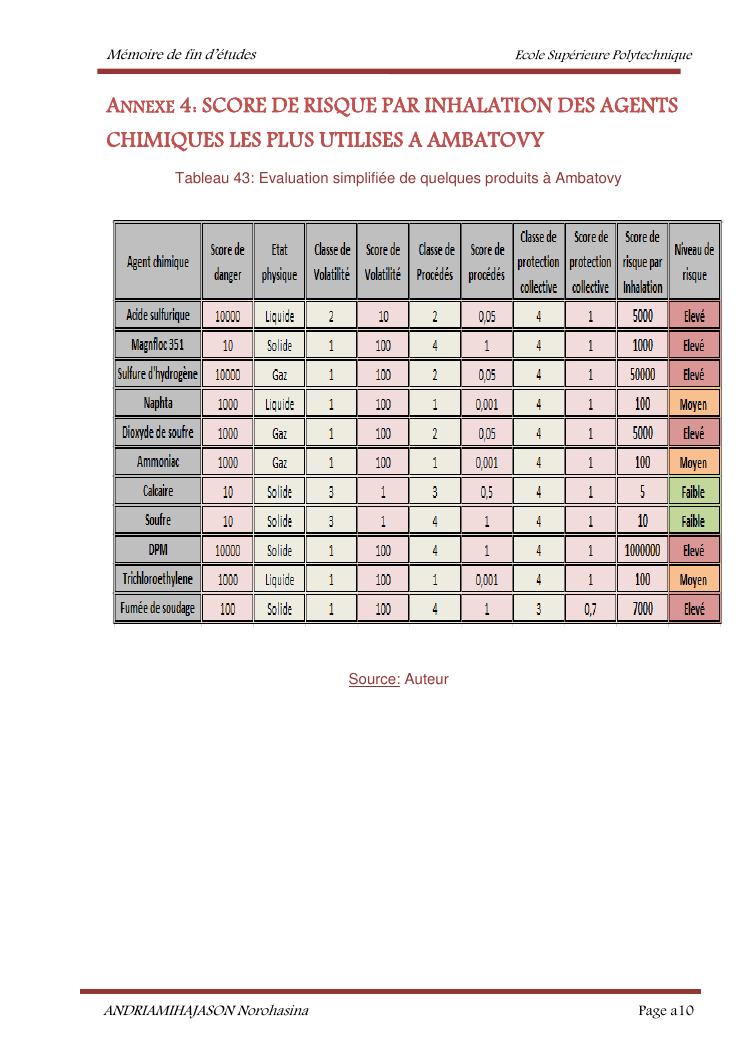 Mémoire de fin d'études

Ecole Supérieure Polytechnique

ANNEXE 4: SCORE DE RISQUE PAR INHALATION DES AGENTS CHIMIQUES LES PLUS UTILISES A AMBATOVY

Tableau 43: Evaluation simplifiée de quelques produits à Ambatovy

| Agent chimique | Score de danger | Etat physique | Classe de Volatilité | Score de Volatilité | Classe de Procédés | Score de procédés | Classe de protection collective | Score de protection collective | Score de risque par Inhalation | Niveau de risque |
|---|---|---|---|---|---|---|---|---|---|---|
| Acide sulfurique | 10000 | Liquide | 2 | 10 | 2 | 0,05 | 4 | 1 | 5000 | Elevé |
| Magnfloc 351 | 10 | Solide | 1 | 100 | 4 | 1 | 4 | 1 | 1000 | Elevé |
| Sulfure d'hydrogène | 10000 | Gaz | 1 | 100 | 2 | 0,05 | 4 | 1 | 50000 | Elevé |
| Naphta | 1000 | Liquide | 1 | 100 | 1 | 0,001 | 4 | 1 | 100 | Moyen |
| Dioxyde de soufre | 1000 | Gaz | 1 | 100 | 2 | 0,05 | 4 | 1 | 5000 | Elevé |
| Ammoniac | 1000 | Gaz | 1 | 100 | 1 | 0,001 | 4 | 1 | 100 | Moyen |
| Calcaire | 10 | Solide | 3 | 1 | 3 | 0,5 | 4 | 1 | 5 | Faible |
| Soufre | 10 | Solide | 3 | 1 | 4 | 1 | 4 | 1 | 10 | Faible |
| DPM | 10000 | Solide | 1 | 100 | 4 | 1 | 4 | 1 | 1000000 | Elevé |
| Trichloroethylene | 1000 | Liquide | 1 | 100 | 1 | 0,001 | 4 | 1 | 100 | Moyen |
| Fumée de soudage | 100 | Solide | 1 | 100 | 4 | 1 | 3 | 0,7 | 7000 | Elevé |

Source: Auteur

ANDRIAMIHAJASON Norohasina

Page a10